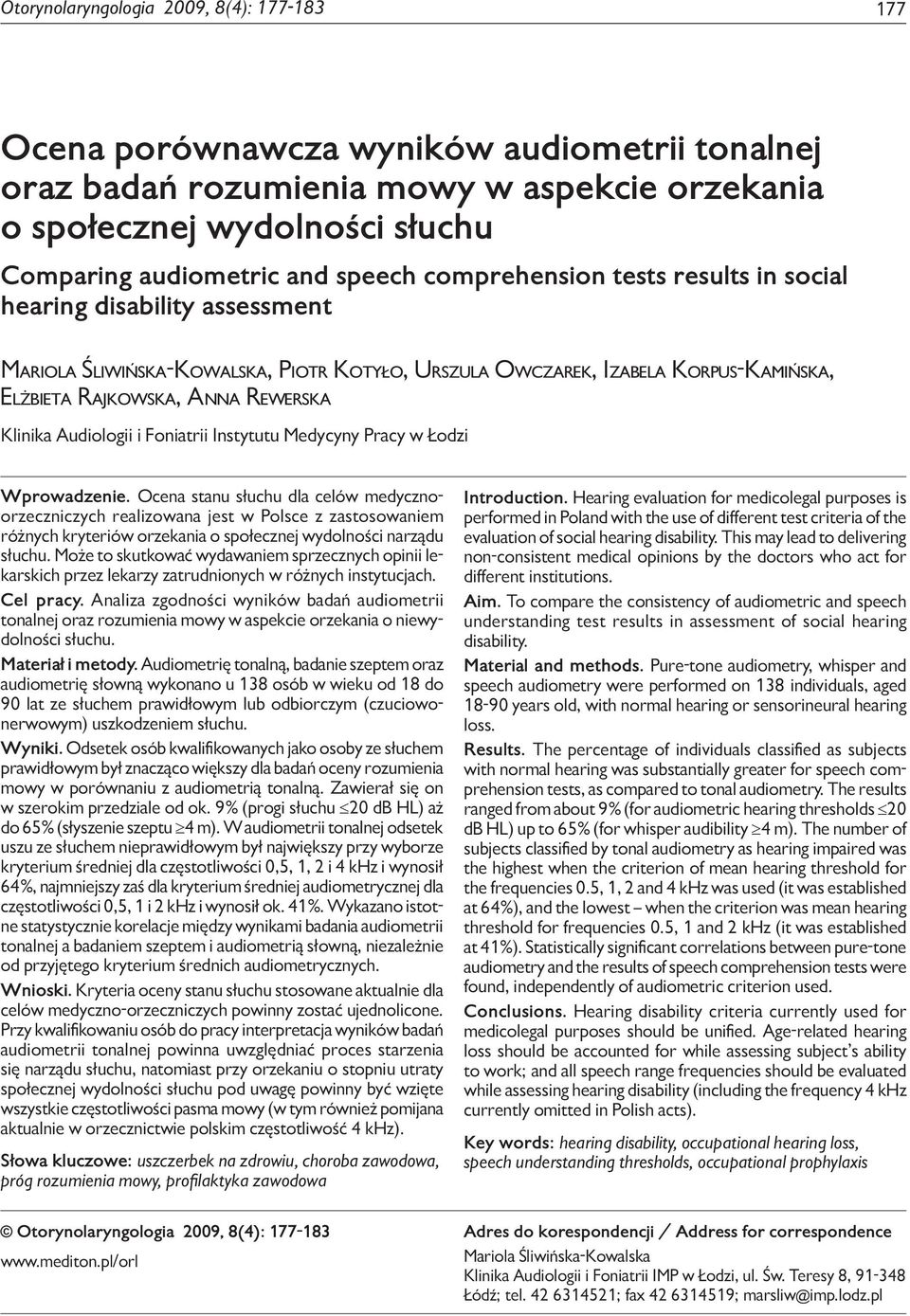 Otorynolaryngologia 2009, 8(4): 177-183

177

Ocena porównawcza wyników audiometrii tonalnej oraz badań rozumienia mowy w aspekcie orzekania o społecznej wydolności słuchu

Comparing audiometric and speech comprehension tests results in social hearing disability assessment

Mariola Śliwińska-Kowalska, Piotr Kotyło, Urszula Owczarek, Izabela Korpus-Kamińska, Elżbieta Rajkowska, Anna Rewerska

Klinika Audiologii i Foniatrii Instytutu Medycyny Pracy w Łodzi

Wprowadzenie. Ocena stanu słuchu dla celów medyczno-orzeczniczych realizowana jest w Polsce z zastosowaniem różnych kryteriów orzekania o społecznej wydolności narządu słuchu. Może to skutkować wydawaniem sprzecznych opinii lekarskich przez lekarzy zatrudnionych w różnych instytucjach.

Cel pracy. Analiza zgodności wyników badań audiometrii tonalnej oraz rozumienia mowy w aspekcie orzekania o niewydolności słuchu.

Materiał i metody. Audiometrię tonalną, badanie szeptem oraz audiometrię słowną wykonano u 138 osób w wieku od 18 do 90 lat ze słuchem prawidłowym lub odbiorczym (czuciowo-nerwowym) uszkodzeniem słuchu.

Wyniki. Odsetek osób kwalifikowanych jako osoby ze słuchem prawidłowym był znacząco większy dla badań oceny rozumienia mowy w porównaniu z audiometrią tonalną. Zawierał się on w szerokim przedziale od ok. 9% (progi słuchu $\leq$20 dB HL) aż do 65% (słyszenie szeptu $\geq$4 m). W audiometrii tonalnej odsetek uszu ze słuchem nieprawidłowym był największy przy wyborze kryterium średniej dla częstotliwości 0,5, 1, 2 i 4 kHz i wynosił 64%, najmniejszy zaś dla kryterium średniej audiometrycznej dla częstotliwości 0,5, 1 i 2 kHz i wynosił ok. 41%. Wykazano istotne statystycznie korelacje między wynikami badania audiometrii tonalnej a badaniem szeptem i audiometrią słowną, niezależnie od przyjętego kryterium średnich audiometrycznych.

Wnioski. Kryteria oceny stanu słuchu stosowane aktualnie dla celów medyczno-orzeczniczych powinny zostać ujednolicone. Przy kwalifikowaniu osób do pracy interpretacja wyników badań audiometrii tonalnej powinna uwzględniać proces starzenia się narządu słuchu, natomiast przy orzekaniu o stopniu utraty społecznej wydolności słuchu pod uwagę powinny być wzięte wszystkie częstotliwości pasma mowy (w tym również pomijana aktualnie w orzecznictwie polskim częstotliwość 4 kHz).

Słowa kluczowe: uszczerbek na zdrowiu, choroba zawodowa, próg rozumienia mowy, profilaktyka zawodowa

Introduction. Hearing evaluation for medicolegal purposes is performed in Poland with the use of different test criteria of the evaluation of social hearing disability. This may lead to delivering non-consistent medical opinions by the doctors who act for different institutions.

Aim. To compare the consistency of audiometric and speech understanding test results in assessment of social hearing disability.

Material and methods. Pure-tone audiometry, whisper and speech audiometry were performed on 138 individuals, aged 18-90 years old, with normal hearing or sensorineural hearing loss.

Results. The percentage of individuals classified as subjects with normal hearing was substantially greater for speech comprehension tests, as compared to tonal audiometry. The results ranged from about 9% (for audiometric hearing thresholds $\leq$20 dB HL) up to 65% (for whisper audibility $\geq$4 m). The number of subjects classified by tonal audiometry as hearing impaired was the highest when the criterion of mean hearing threshold for the frequencies 0.5, 1, 2 and 4 kHz was used (it was established at 64%), and the lowest – when the criterion was mean hearing threshold for frequencies 0.5, 1 and 2 kHz (it was established at 41%). Statistically significant correlations between pure-tone audiometry and the results of speech comprehension tests were found, independently of audiometric criterion used.

Conclusions. Hearing disability criteria currently used for medicolegal purposes should be unified. Age-related hearing loss should be accounted for while assessing subject's ability to work; and all speech range frequencies should be evaluated while assessing hearing disability (including the frequency 4 kHz currently omitted in Polish acts).

Key words: hearing disability, occupational hearing loss, speech understanding thresholds, occupational prophylaxis

© Otorynolaryngologia 2009, 8(4): 177-183
www.mediton.pl/orl

Adres do korespondencji / Address for correspondence
Mariola Śliwińska-Kowalska
Klinika Audiologii i Foniatrii IMP w Łodzi, ul. Św. Teresy 8, 91-348 Łódź; tel. 42 6314521; fax 42 6314519; marsliw@imp.lodz.pl